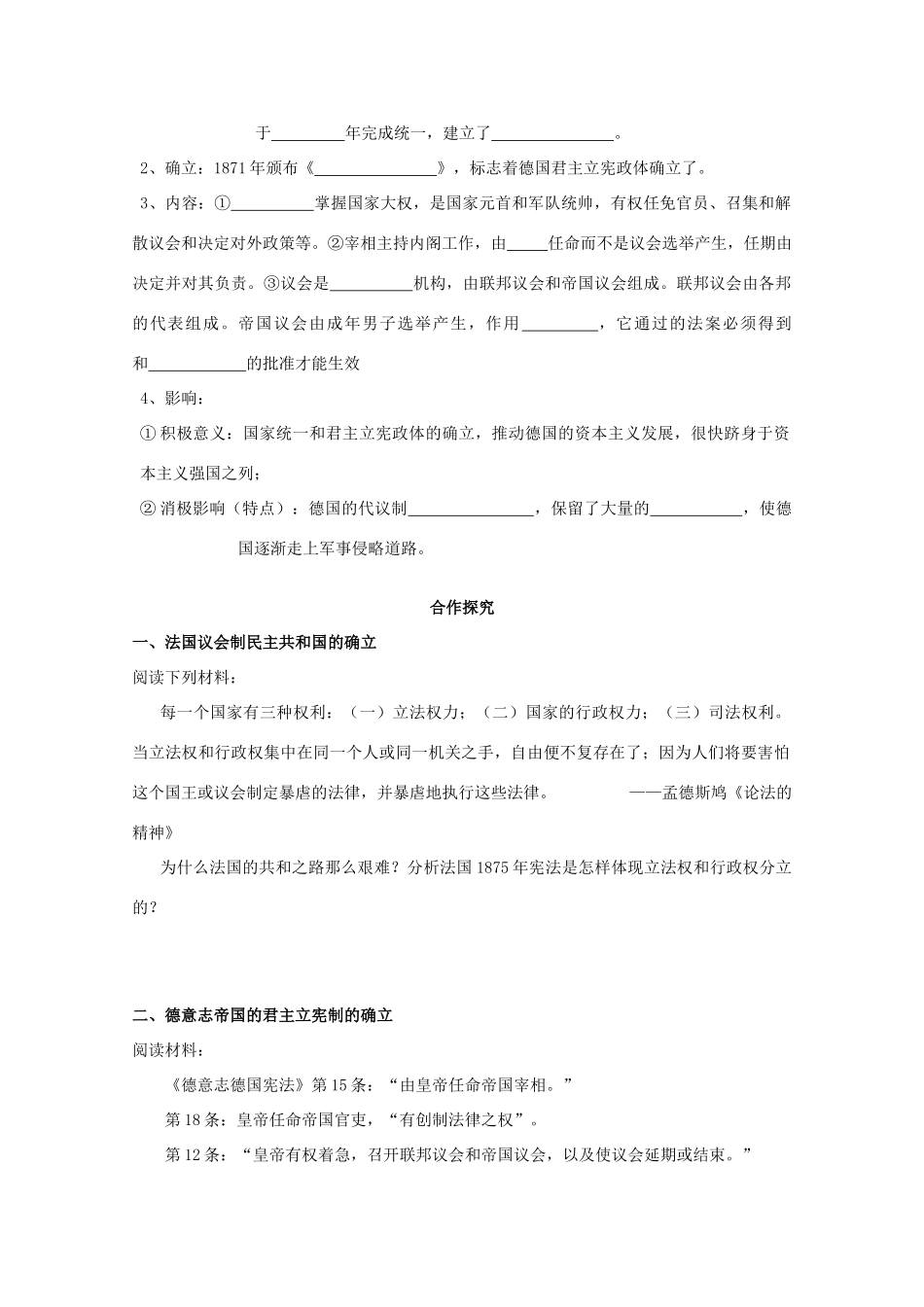 于____年完成统一，建立了____。

2、确立：1871年颁布《____》，标志着德国君主立宪政体确立了。

3、内容：①____掌握国家大权，是国家元首和军队统帅，有权任免官员、召集和解散议会和决定对外政策等。②宰相主持内阁工作，由____任命而不是议会选举产生，任期由决定并对其负责。③议会是____机构，由联邦议会和帝国议会组成。联邦议会由各邦的代表组成。帝国议会由成年男子选举产生，作用____，它通过的法案必须得到和____的批准才能生效

4、影响：

①积极意义：国家统一和君主立宪政体的确立，推动德国的资本主义发展，很快跻身于资本主义强国之列；

②消极影响（特点）：德国的代议制____，保留了大量的____，使德国逐渐走上军事侵略道路。

合作探究

一、法国议会制民主共和国的确立

阅读下列材料：

每一个国家有三种权利：（一）立法权力；（二）国家的行政权力；（三）司法权利。当立法权和行政权集中在同一个人或同一机关之手，自由便不复存在了；因为人们将要害怕这个国王或议会制定暴虐的法律，并暴虐地执行这些法律。 ——孟德斯鸠《论法的精神》

为什么法国的共和之路那么艰难？分析法国1875年宪法是怎样体现立法权和行政权分立的？

二、德意志帝国的君主立宪制的确立

阅读材料：

《德意志德国宪法》第15条：“由皇帝任命帝国宰相。”

第18条：皇帝任命帝国官吏，“有创制法律之权”。

第12条：“皇帝有权着急，召开联邦议会和帝国议会，以及使议会延期或结束。”